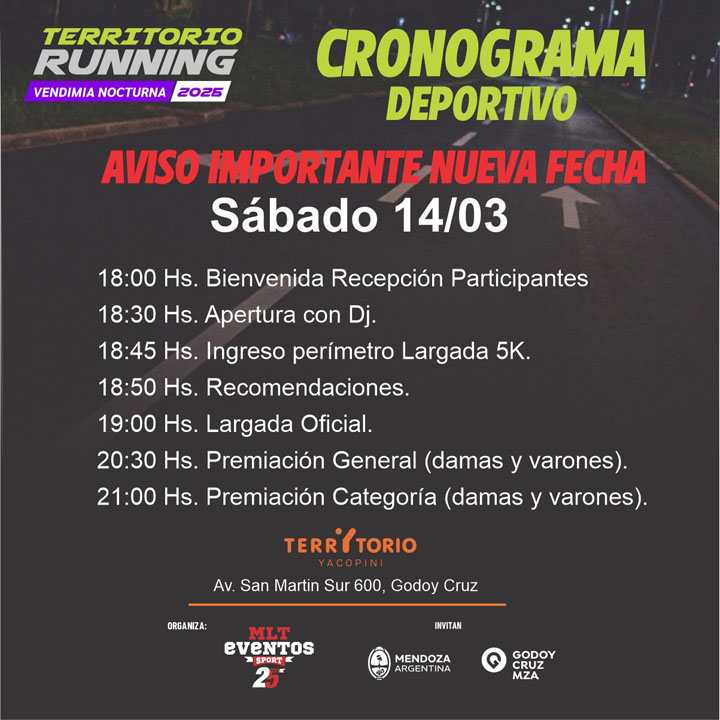 TERRITORIO RUNNING
VENDIMIA NOCTURNA 2025

CRONOGRAMA DEPORTIVO

AVISO IMPORTANTE NUEVA FECHA

Sábado 14/03

18:00 Hs. Bienvenida Recepción Participantes
18:30 Hs. Apertura con Dj.
18:45 Hs. Ingreso perímetro Largada 5K.
18:50 Hs. Recomendaciones.
19:00 Hs. Largada Oficial.
20:30 Hs. Premiación General (damas y varones).
21:00 Hs. Premiación Categoría (damas y varones).

TERRITORIO
YACOPINI

Av. San Martin Sur 600, Godoy Cruz

ORGANIZA:
MLT
eventos
SPORT
25

INVITAN
MENDOZA
ARGENTINA
GODOY
CRUZ
MZA